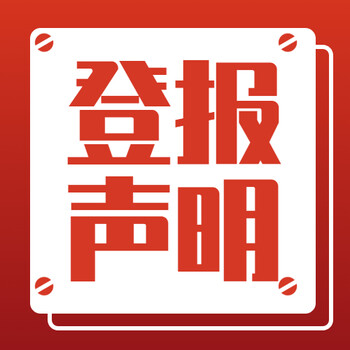 登报
声明